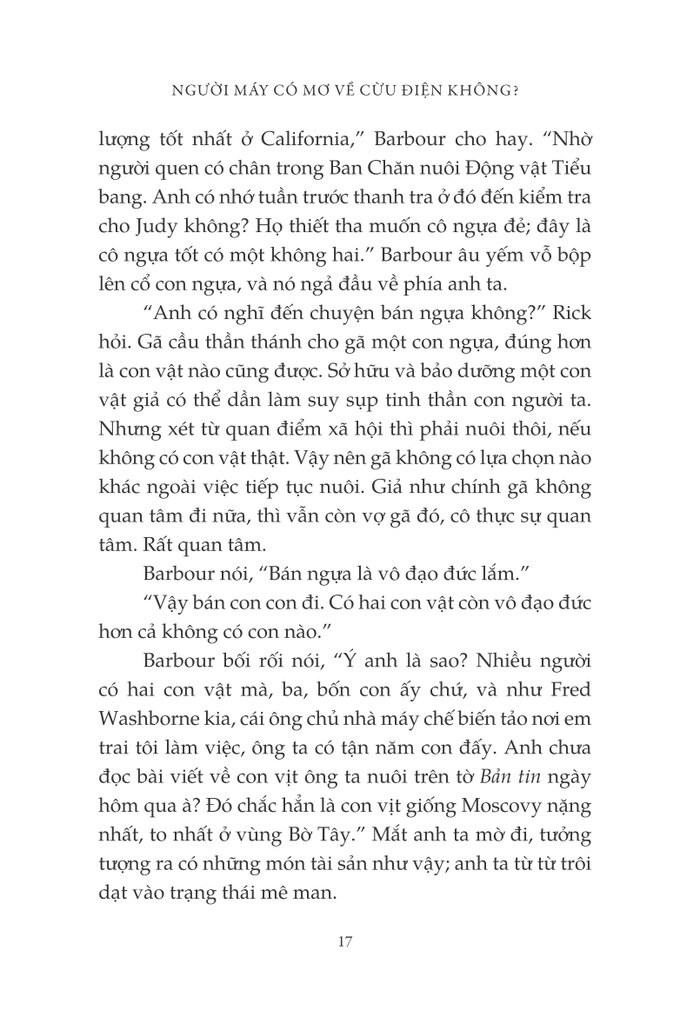 NGƯỜI MÁY CÓ MƠ VỀ CỪU ĐIỆN KHÔNG?

lượng tốt nhất ở California," Barbour cho hay. "Nhờ người quen có chân trong Ban Chăn nuôi Động vật Tiểu bang. Anh có nhớ tuần trước thanh tra ở đó đến kiểm tra cho Judy không? Họ thiết tha muốn cô ngựa đẻ; đây là cô ngựa tốt có một không hai." Barbour âu yếm vỗ bộp lên cổ con ngựa, và nó ngả đầu về phía anh ta.

"Anh có nghĩ đến chuyện bán ngựa không?" Rick hỏi. Gã cầu thần thánh cho gã một con ngựa, đúng hơn là con vật nào cũng được. Sở hữu và bảo dưỡng một con vật giả có thể dần làm suy sụp tinh thần con người ta. Nhưng xét từ quan điểm xã hội thì phải nuôi thôi, nếu không có con vật thật. Vậy nên gã không có lựa chọn nào khác ngoài việc tiếp tục nuôi. Giả như chính gã không quan tâm đi nữa, thì vẫn còn vợ gã đó, cô thực sự quan tâm. Rất quan tâm.

Barbour nói, "Bán ngựa là vô đạo đức lắm."

"Vậy bán con con đi. Có hai con vật còn vô đạo đức hơn cả không có con nào."

Barbour bối rối nói, "Ý anh là sao? Nhiều người có hai con vật mà, ba, bốn con ấy chứ, và như Fred Washborne kia, cái ông chủ nhà máy chế biến tảo nơi em trai tôi làm việc, ông ta có tận năm con đấy. Anh chưa đọc bài viết về con vịt ông ta nuôi trên tờ Bản tin ngày hôm qua à? Đó chắc hẳn là con vịt giống Moscovy nặng nhất, to nhất ở vùng Bờ Tây." Mắt anh ta mờ đi, tưởng tượng ra có những món tài sản như vậy; anh ta từ từ trôi dạt vào trạng thái mê man.

17